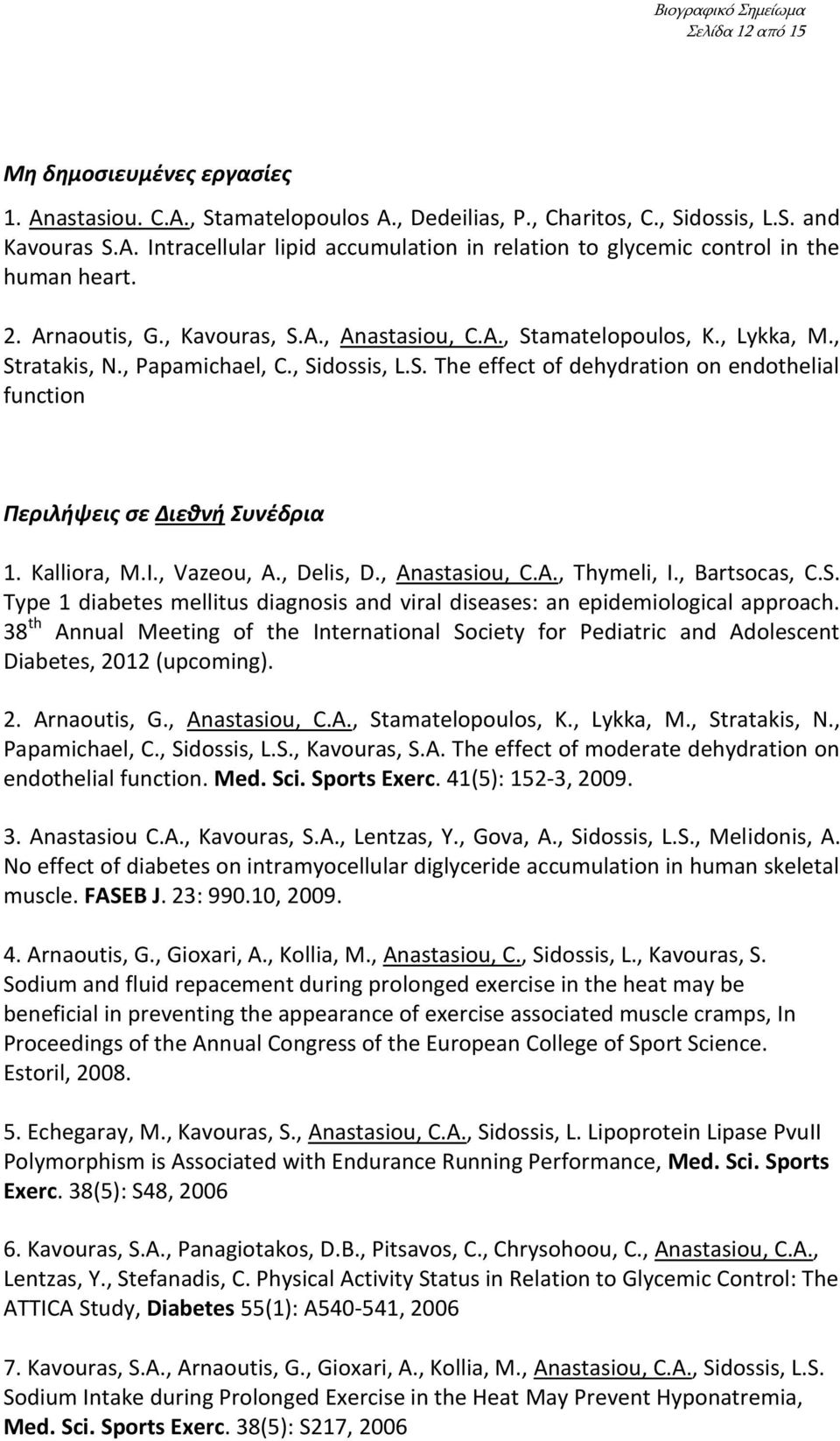 Βιογραφικό Σημείωμα
Σελίδα 12 από 15

Μη δημοσιευμένες εργασίες

1. Anastasiou. C.A., Stamatelopoulos A., Dedeilias, P., Charitos, C., Sidossis, L.S. and Kavouras S.A. Intracellular lipid accumulation in relation to glycemic control in the human heart.

2. Arnaoutis, G., Kavouras, S.A., Anastasiou, C.A., Stamatelopoulos, K., Lykka, M., Stratakis, N., Papamichael, C., Sidossis, L.S. The effect of dehydration on endothelial function

Περιλήψεις σε Διεθνή Συνέδρια

1. Kalliora, M.I., Vazeou, A., Delis, D., Anastasiou, C.A., Thymeli, I., Bartsocas, C.S. Type 1 diabetes mellitus diagnosis and viral diseases: an epidemiological approach. 38$^{th}$ Annual Meeting of the International Society for Pediatric and Adolescent Diabetes, 2012 (upcoming).

2. Arnaoutis, G., Anastasiou, C.A., Stamatelopoulos, K., Lykka, M., Stratakis, N., Papamichael, C., Sidossis, L.S., Kavouras, S.A. The effect of moderate dehydration on endothelial function. Med. Sci. Sports Exerc. 41(5): 152-3, 2009.

3. Anastasiou C.A., Kavouras, S.A., Lentzas, Y., Gova, A., Sidossis, L.S., Melidonis, A. No effect of diabetes on intramyocellular diglyceride accumulation in human skeletal muscle. FASEB J. 23: 990.10, 2009.

4. Arnaoutis, G., Gioxari, A., Kollia, M., Anastasiou, C., Sidossis, L., Kavouras, S. Sodium and fluid repacement during prolonged exercise in the heat may be beneficial in preventing the appearance of exercise associated muscle cramps, In Proceedings of the Annual Congress of the European College of Sport Science. Estoril, 2008.

5. Echegaray, M., Kavouras, S., Anastasiou, C.A., Sidossis, L. Lipoprotein Lipase PvuII Polymorphism is Associated with Endurance Running Performance, Med. Sci. Sports Exerc. 38(5): S48, 2006

6. Kavouras, S.A., Panagiotakos, D.B., Pitsavos, C., Chrysohoou, C., Anastasiou, C.A., Lentzas, Y., Stefanadis, C. Physical Activity Status in Relation to Glycemic Control: The ATTICA Study, Diabetes 55(1): A540-541, 2006

7. Kavouras, S.A., Arnaoutis, G., Gioxari, A., Kollia, M., Anastasiou, C.A., Sidossis, L.S. Sodium Intake during Prolonged Exercise in the Heat May Prevent Hyponatremia, Med. Sci. Sports Exerc. 38(5): S217, 2006